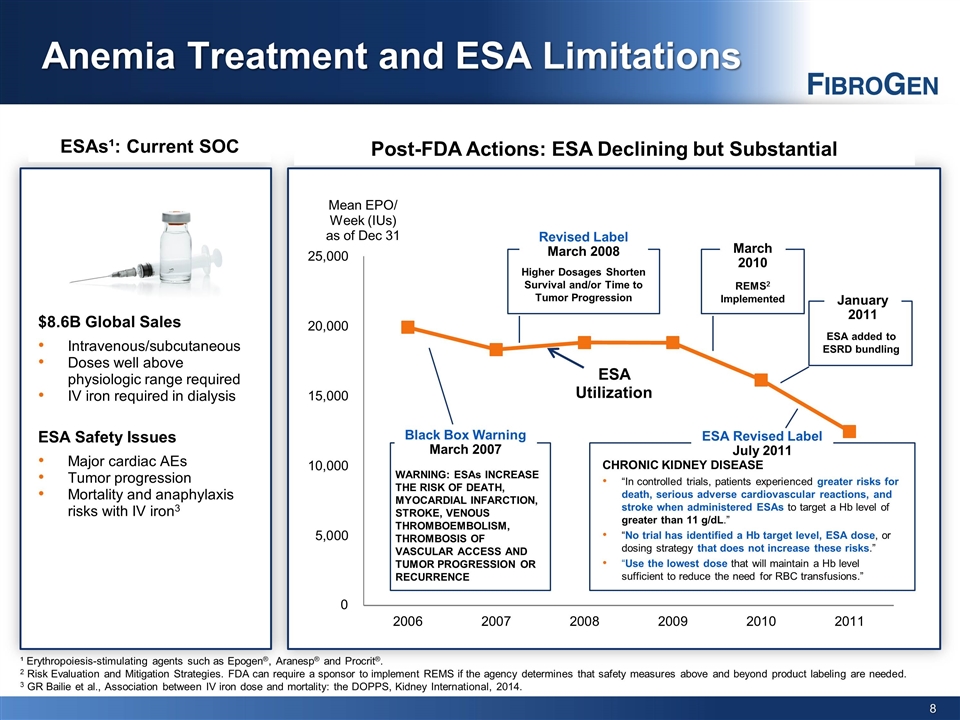 Anemia Treatment and ESA Limitations

FIBROGEN

ESAs$^{1}$: Current SOC

$8.6B Global Sales

• Intravenous/subcutaneous
• Doses well above physiologic range required
• IV iron required in dialysis

ESA Safety Issues

• Major cardiac AEs
• Tumor progression
• Mortality and anaphylaxis risks with IV iron$^{3}$

Post-FDA Actions: ESA Declining but Substantial

Mean EPO/ Week (IUs) as of Dec 31

25,000
20,000
15,000
10,000
5,000
0

2006 2007 2008 2009 2010 2011

Revised Label
March 2008
Higher Dosages Shorten Survival and/or Time to Tumor Progression

March 2010
REMS$^{2}$ Implemented

January 2011
ESA added to ESRD bundling

ESA Utilization

Black Box Warning
March 2007
WARNING: ESAs INCREASE THE RISK OF DEATH, MYOCARDIAL INFARCTION, STROKE, VENOUS THROMBOEMBOLISM, THROMBOSIS OF VASCULAR ACCESS AND TUMOR PROGRESSION OR RECURRENCE

ESA Revised Label
July 2011
CHRONIC KIDNEY DISEASE
• "In controlled trials, patients experienced greater risks for death, serious adverse cardiovascular reactions, and stroke when administered ESAs to target a Hb level of greater than 11 g/dL."
• "No trial has identified a Hb target level, ESA dose, or dosing strategy that does not increase these risks."
• "Use the lowest dose that will maintain a Hb level sufficient to reduce the need for RBC transfusions."

$^{1}$ Erythropoiesis-stimulating agents such as Epogen®, Aranesp® and Procrit®.
$^{2}$ Risk Evaluation and Mitigation Strategies. FDA can require a sponsor to implement REMS if the agency determines that safety measures above and beyond product labeling are needed.
$^{3}$ GR Bailie et al., Association between IV iron dose and mortality: the DOPPS, Kidney International, 2014.

8